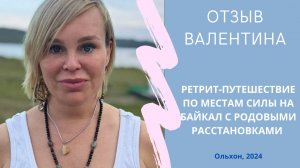 ОТЗЫВ ВАЛЕНТИНА

РЕТРИТ-ПУТЕШЕСТВИЕ ПО МЕСТАМ СИЛЫ НА БАЙКАЛ С РОДОВЫМИ РАССТАНОВКАМИ

Ольхон, 2024